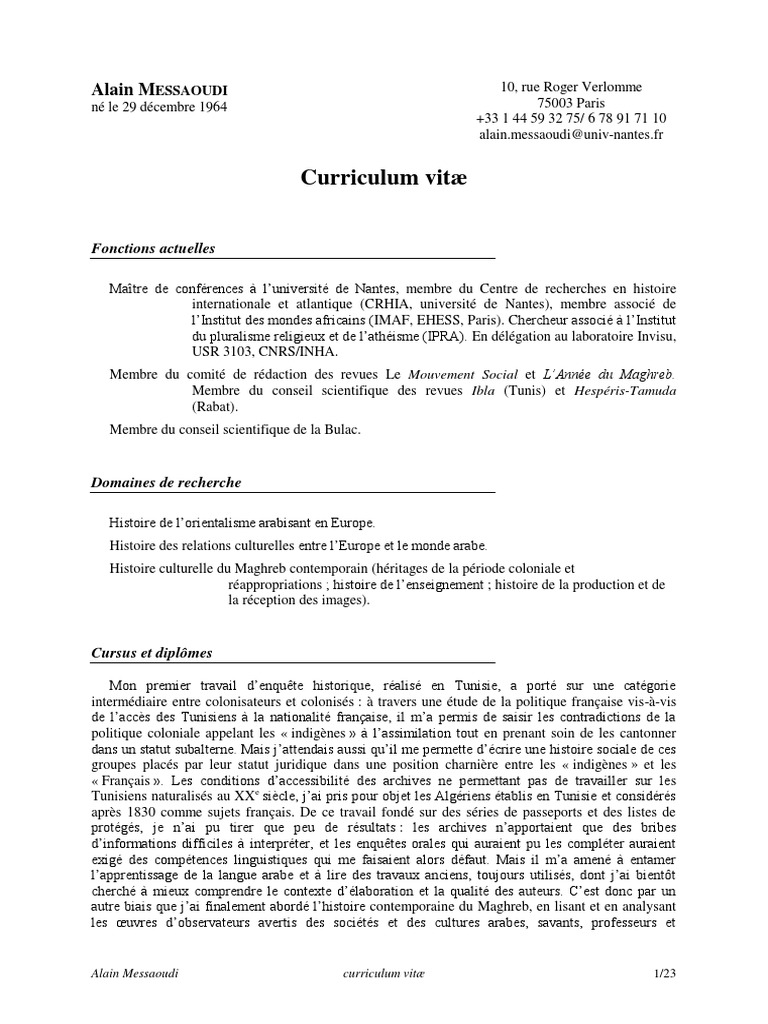 Alain MESSAOUDI
né le 29 décembre 1964

10, rue Roger Verlomme
75003 Paris
+33 1 44 59 32 75/ 6 78 91 71 10
alain.messaoudi@univ-nantes.fr

Curriculum vitæ

Fonctions actuelles

Maître de conférences à l'université de Nantes, membre du Centre de recherches en histoire internationale et atlantique (CRHIA, université de Nantes), membre associé de l'Institut des mondes africains (IMAF, EHESS, Paris). Chercheur associé à l'Institut du pluralisme religieux et de l'athéisme (IPRA). En délégation au laboratoire Invisu, USR 3103, CNRS/INHA.

Membre du comité de rédaction des revues Le Mouvement Social et L'Année du Maghreb. Membre du conseil scientifique des revues Ibla (Tunis) et Hespéris-Tamuda (Rabat).

Membre du conseil scientifique de la Bulac.

Domaines de recherche

Histoire de l'orientalisme arabisant en Europe.

Histoire des relations culturelles entre l'Europe et le monde arabe.

Histoire culturelle du Maghreb contemporain (héritages de la période coloniale et réappropriations ; histoire de l'enseignement ; histoire de la production et de la réception des images).

Cursus et diplômes

Mon premier travail d'enquête historique, réalisé en Tunisie, a porté sur une catégorie intermédiaire entre colonisateurs et colonisés : à travers une étude de la politique française vis-à-vis de l'accès des Tunisiens à la nationalité française, il m'a permis de saisir les contradictions de la politique coloniale appelant les « indigènes » à l'assimilation tout en prenant soin de les cantonner dans un statut subalterne. Mais j'attendais aussi qu'il me permette d'écrire une histoire sociale de ces groupes placés par leur statut juridique dans une position charnière entre les « indigènes » et les « Français ». Les conditions d'accessibilité des archives ne permettant pas de travailler sur les Tunisiens naturalisés au XX$^e$ siècle, j'ai pris pour objet les Algériens établis en Tunisie et considérés après 1830 comme sujets français. De ce travail fondé sur des séries de passeports et des listes de protégés, je n'ai pu tirer que peu de résultats : les archives n'apportaient que des bribes d'informations difficiles à interpréter, et les enquêtes orales qui auraient pu les compléter auraient exigé des compétences linguistiques qui me faisaient alors défaut. Mais il m'a amené à entamer l'apprentissage de la langue arabe et à lire des travaux anciens, toujours utilisés, dont j'ai bientôt cherché à mieux comprendre le contexte d'élaboration et la qualité des auteurs. C'est donc par un autre biais que j'ai finalement abordé l'histoire contemporaine du Maghreb, en lisant et en analysant les œuvres d'observateurs avertis des sociétés et des cultures arabes, savants, professeurs et

Alain Messaoudi    curriculum vitæ    1/23